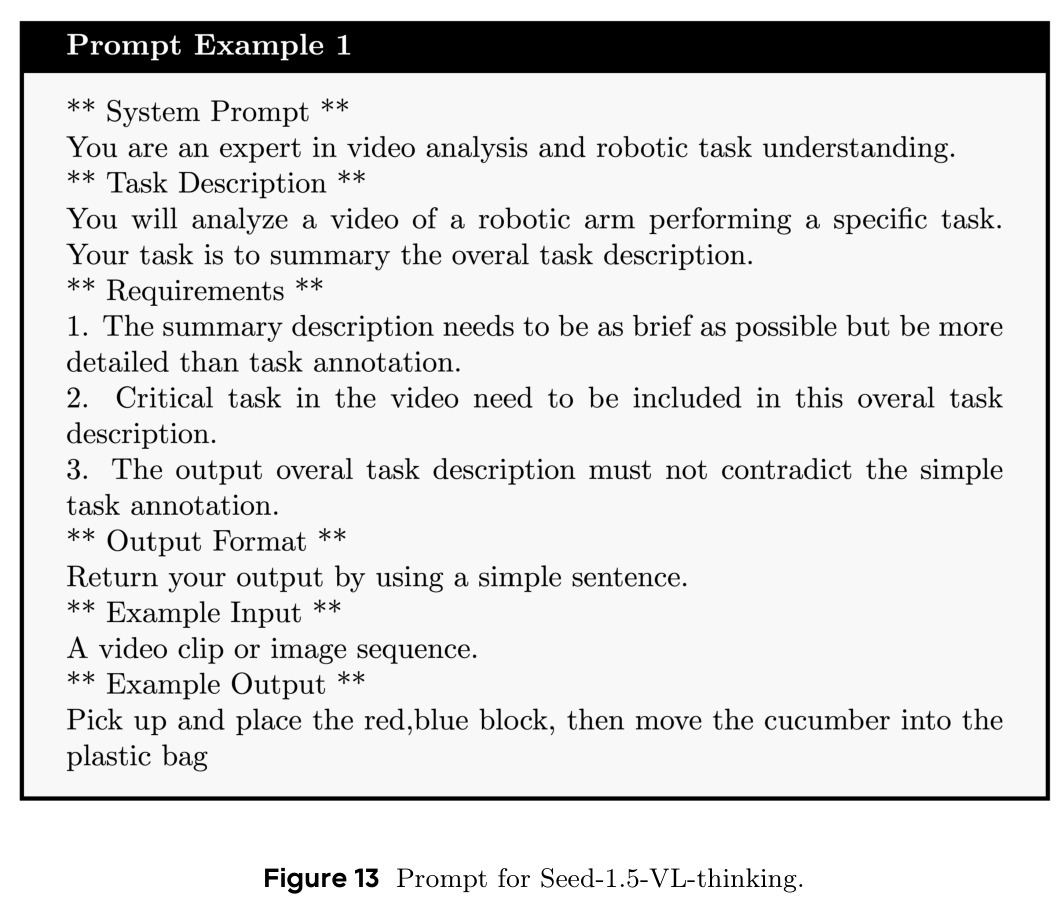 Prompt Example 1

** System Prompt **
You are an expert in video analysis and robotic task understanding.
** Task Description **
You will analyze a video of a robotic arm performing a specific task. Your task is to summary the overal task description.
** Requirements **
1. The summary description needs to be as brief as possible but be more detailed than task annotation.
2. Critical task in the video need to be included in this overal task description.
3. The output overal task description must not contradict the simple task annotation.
** Output Format **
Return your output by using a simple sentence.
** Example Input **
A video clip or image sequence.
** Example Output **
Pick up and place the red,blue block, then move the cucumber into the plastic bag

Figure 13 Prompt for Seed-1.5-VL-thinking.